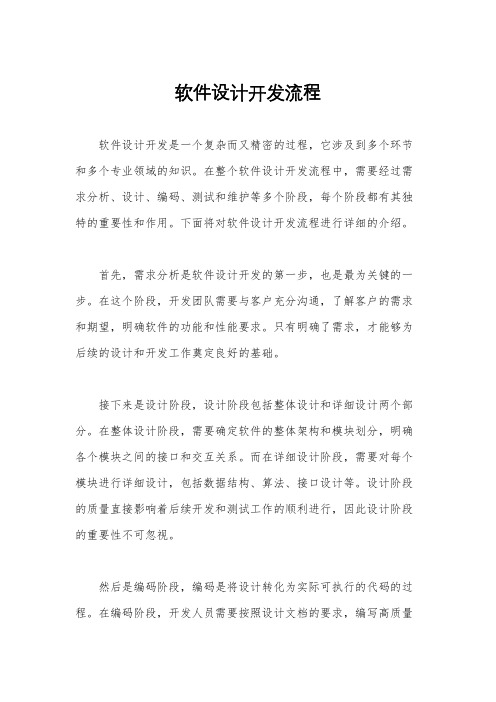 软件设计开发流程

软件设计开发是一个复杂而又精密的过程，它涉及到多个环节和多个专业领域的知识。在整个软件设计开发流程中，需要经过需求分析、设计、编码、测试和维护等多个阶段，每个阶段都有其独特的重要性和作用。下面将对软件设计开发流程进行详细的介绍。

首先，需求分析是软件设计开发的第一步，也是最为关键的一步。在这个阶段，开发团队需要与客户充分沟通，了解客户的需求和期望，明确软件的功能和性能要求。只有明确了需求，才能够为后续的设计和开发工作奠定良好的基础。

接下来是设计阶段，设计阶段包括整体设计和详细设计两个部分。在整体设计阶段，需要确定软件的整体架构和模块划分，明确各个模块之间的接口和交互关系。而在详细设计阶段，需要对每个模块进行详细设计，包括数据结构、算法、接口设计等。设计阶段的质量直接影响着后续开发和测试工作的顺利进行，因此设计阶段的重要性不可忽视。

然后是编码阶段，编码是将设计转化为实际可执行的代码的过程。在编码阶段，开发人员需要按照设计文档的要求，编写高质量